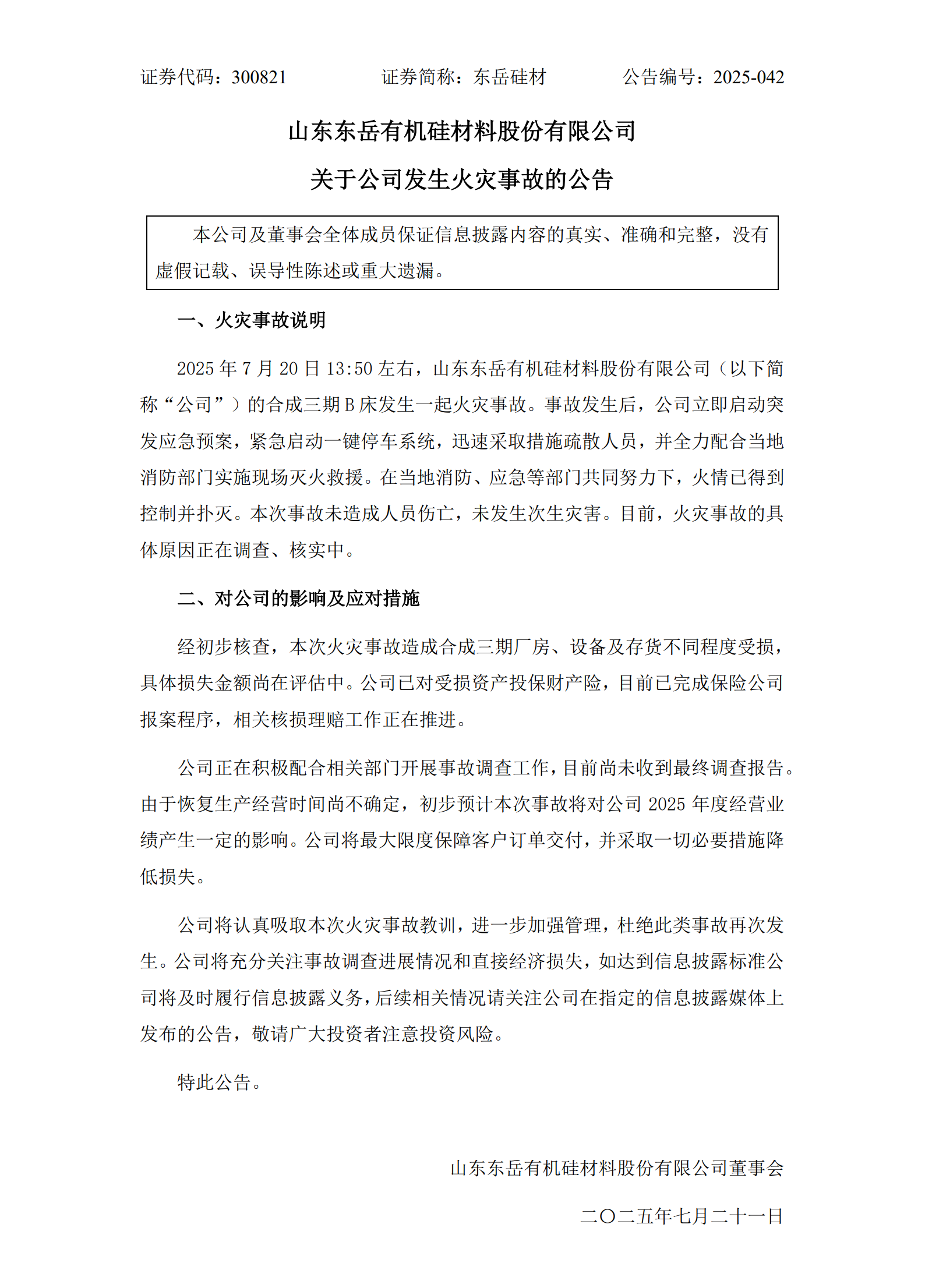 证券代码：300821　　证券简称：东岳硅材　　公告编号：2025-042

山东东岳有机硅材料股份有限公司

关于公司发生火灾事故的公告

本公司及董事会全体成员保证信息披露内容的真实、准确和完整，没有虚假记载、误导性陈述或重大遗漏。

一、火灾事故说明

2025 年 7 月 20 日 13:50 左右，山东东岳有机硅材料股份有限公司（以下简称“公司”）的合成三期 B 床发生一起火灾事故。事故发生后，公司立即启动突发应急预案，紧急启动一键停车系统，迅速采取措施疏散人员，并全力配合当地消防部门实施现场灭火救援。在当地消防、应急等部门共同努力下，火情已得到控制并扑灭。本次事故未造成人员伤亡，未发生次生灾害。目前，火灾事故的具体原因正在调查、核实中。

二、对公司的影响及应对措施

经初步核查，本次火灾事故造成合成三期厂房、设备及存货不同程度受损，具体损失金额尚在评估中。公司已对受损资产投保财产险，目前已完成保险公司报案程序，相关核损理赔工作正在推进。

公司正在积极配合相关部门开展事故调查工作，目前尚未收到最终调查报告。由于恢复生产经营时间尚不确定，初步预计本次事故将对公司 2025 年度经营业绩产生一定的影响。公司将最大限度保障客户订单交付，并采取一切必要措施降低损失。

公司将认真吸取本次火灾事故教训，进一步加强管理，杜绝此类事故再次发生。公司将充分关注事故调查进展情况和直接经济损失，如达到信息披露标准公司将及时履行信息披露义务，后续相关情况请关注公司在指定的信息披露媒体上发布的公告，敬请广大投资者注意投资风险。

特此公告。

山东东岳有机硅材料股份有限公司董事会

二〇二五年七月二十一日